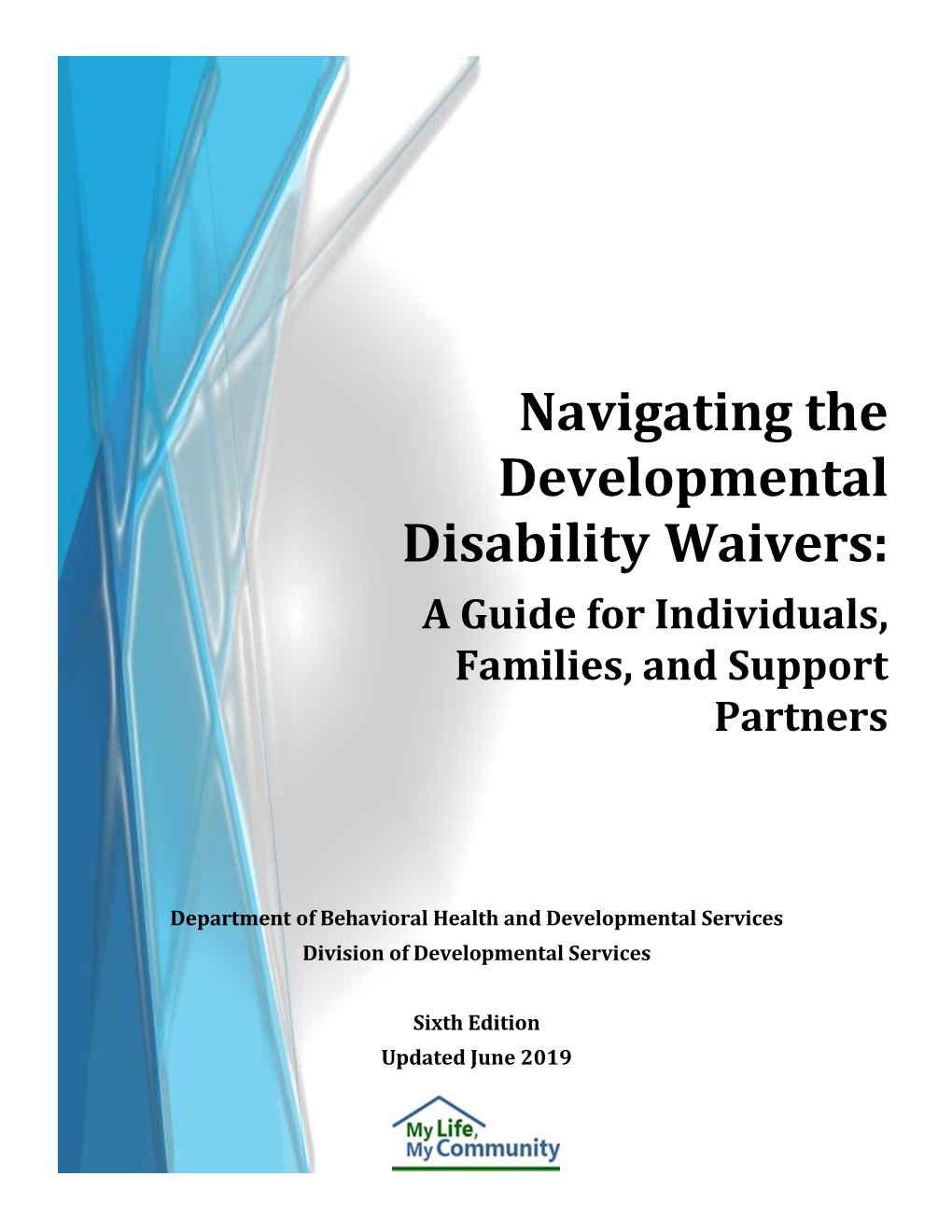 Navigating the Developmental Disability Waivers:

A Guide for Individuals, Families, and Support Partners

Department of Behavioral Health and Developmental Services
Division of Developmental Services

Sixth Edition
Updated June 2019

My Life,
My Community